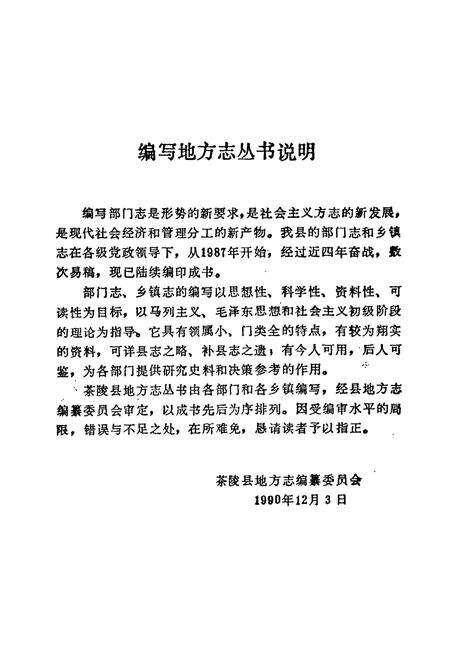 编写地方志丛书说明

编写部门志是形势的新要求，是社会主义方志的新发展，是现代社会经济和管理分工的新产物。我县的部门志和乡镇志在各级党政领导下，从1987年开始，经过近四年奋战，数次易稿，现已陆续编印成书。

部门志、乡镇志的编写以思想性、科学性、资料性、可读性为目标，以马列主义、毛泽东思想和社会主义初级阶段的理论为指导。它具有领属小、门类全的特点，有较为翔实的资料，可详县志之略、补县志之遗；有今人可用，后人可鉴，为各部门提供研究史料和决策参考的作用。

茶陵县地方志丛书由各部门和各乡镇编写，经县地方志编纂委员会审定，以成书先后为序排列。因受编审水平的局限，错误与不足之处，在所难免，恳请读者予以指正。

茶陵县地方志编纂委员会
1990年12月3日